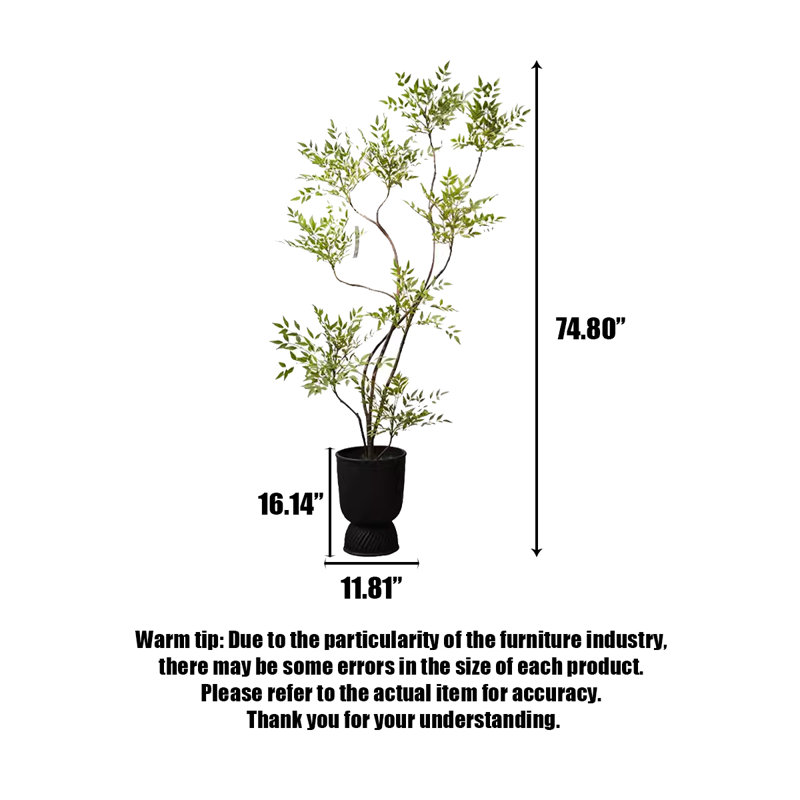 74.80”

16.14”

11.81”

Warm tip: Due to the particularity of the furniture industry, there may be some errors in the size of each product. Please refer to the actual item for accuracy. Thank you for your understanding.